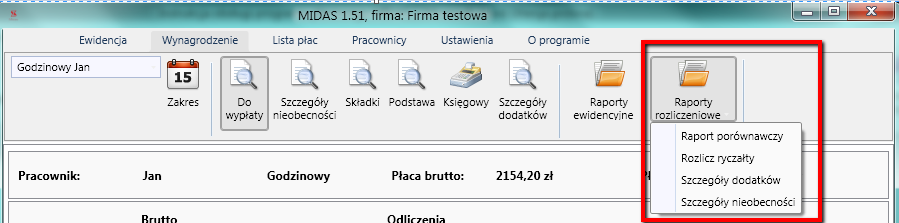 MIDAS 1.51, firma: Firma testowa

Ewidencja Wynagrodzenie Lista płac Pracownicy Ustawienia O programie

Godzinowy Jan

15

Zakres

Do wypłaty

Szczegóły nieobecności

Składki

Podstawa

Księgowy

Szczegóły dodatków

Raporty ewidencyjne

Raporty rozliczeniowe

Raport porównawczy
Rozlicz ryczałty
Szczegóły dodatków
Szczegóły nieobecności

Pracownik: Jan Godzinowy Płaca brutto: 2154,20 zł

Brutto Odliczenia